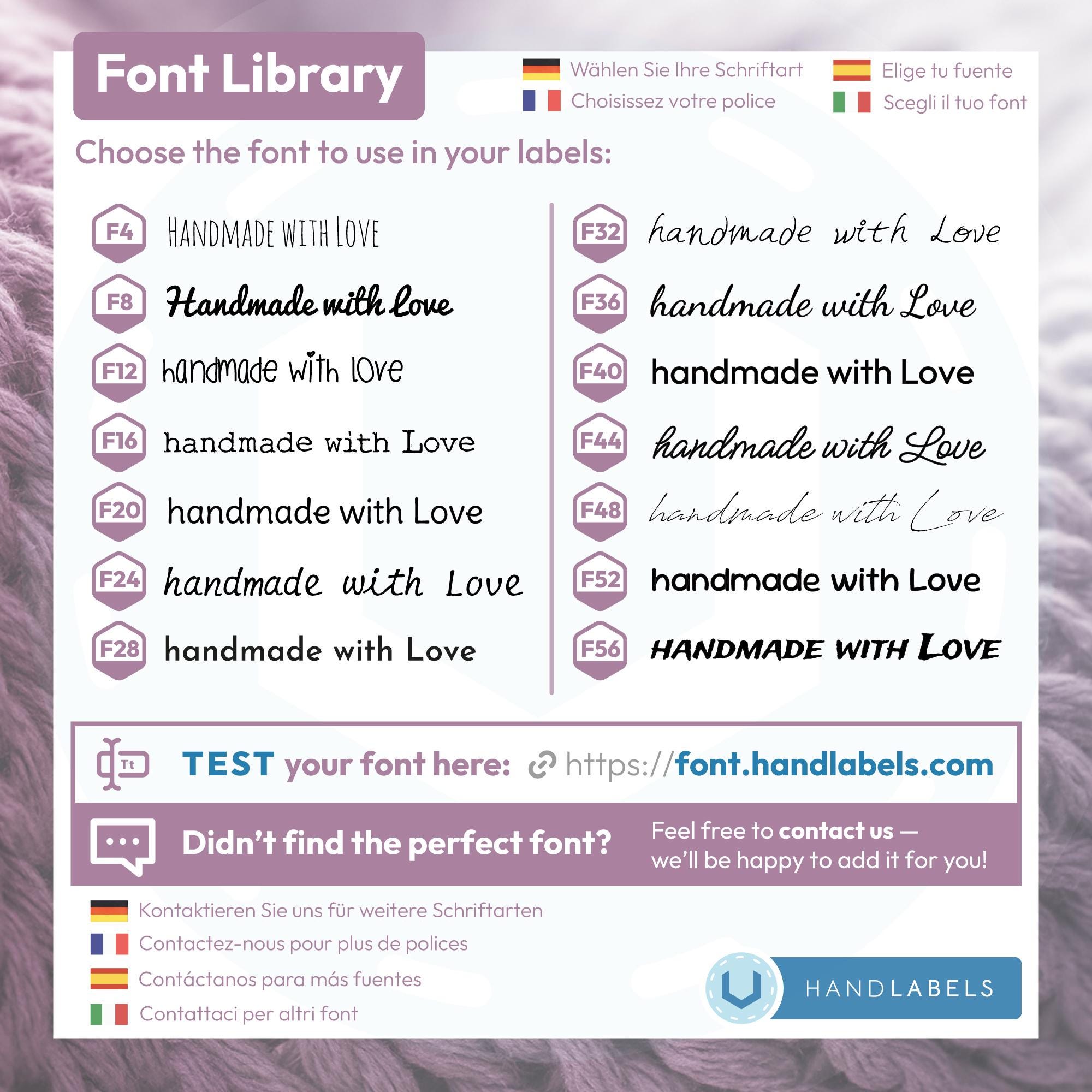 Font Library

Wählen Sie Ihre Schriftart
Choisissez votre police
Elige tu fuente
Scegli il tuo font

Choose the font to use in your labels:

F4 HANDMADE WITH LOVE
F8 Handmade with Love
F12 handmade with love
F16 handmade with Love
F20 handmade with Love
F24 handmade with Love
F28 handmade with Love

F32 handmade with Love
F36 handmade with Love
F40 handmade with Love
F44 handmade with Love
F48 handmade with Love
F52 handmade with Love
F56 HANDMADE WITH LOVE

Tt TEST your font here: https://font.handlabels.com

Didn't find the perfect font? Feel free to contact us — we'll be happy to add it for you!

Kontaktieren Sie uns für weitere Schriftarten
Contactez-nous pour plus de polices
Contáctanos para más fuentes
Contattaci per altri font

HANDLABELS